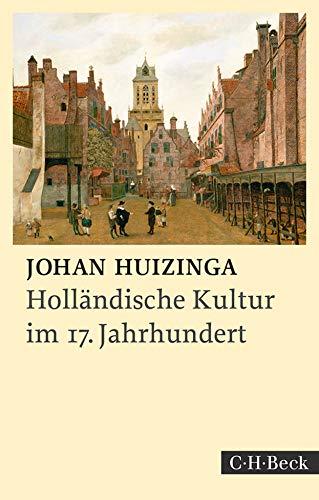 JOHAN HUIZINGA
Holländische Kultur im 17. Jahrhundert

C·H·Beck